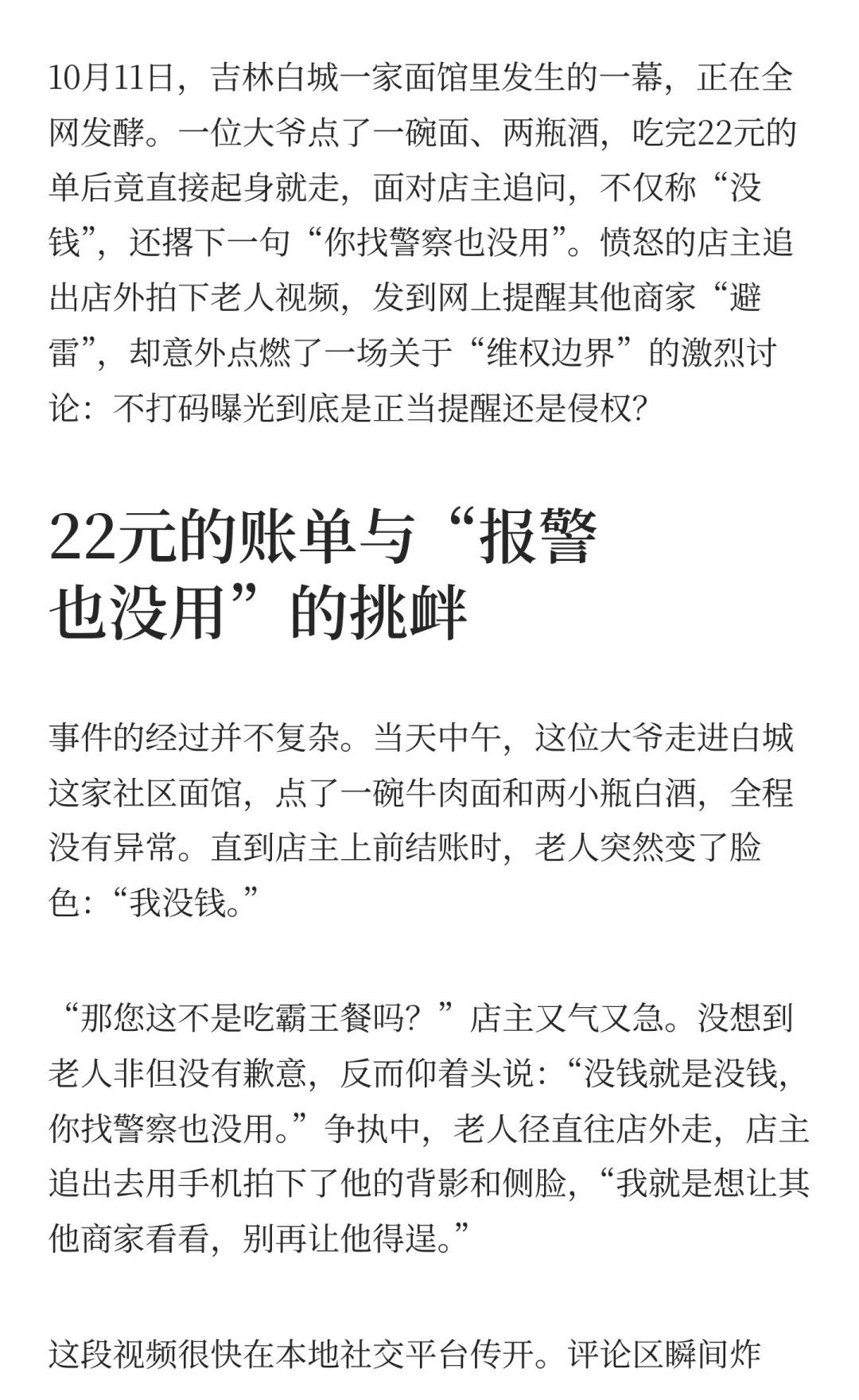 10月11日，吉林白城一家面馆里发生的一幕，正在全网发酵。一位大爷点了一碗面、两瓶酒，吃完22元的单后竟直接起身就走，面对店主追问，不仅称“没钱”，还撂下一句“你找警察也没用”。愤怒的店主追出店外拍下老人视频，发到网上提醒其他商家“避雷”，却意外点燃了一场关于“维权边界”的激烈讨论：不打码曝光到底是正当提醒还是侵权？

22元的账单与“报警也没用”的挑衅

事件的经过并不复杂。当天中午，这位大爷走进白城这家社区面馆，点了一碗牛肉面和两小瓶白酒，全程没有异常。直到店主上前结账时，老人突然变了脸色：“我没钱。”

“那您这不是吃霸王餐吗？”店主又气又急。没想到老人非但没有歉意，反而仰着头说：“没钱就是没钱，你找警察也没用。”争执中，老人径直往店外走，店主追出去用手机拍下了他的背影和侧脸，“我就是想让其他商家看看，别再让他得逞。”

这段视频很快在本地社交平台传开。评论区瞬间炸